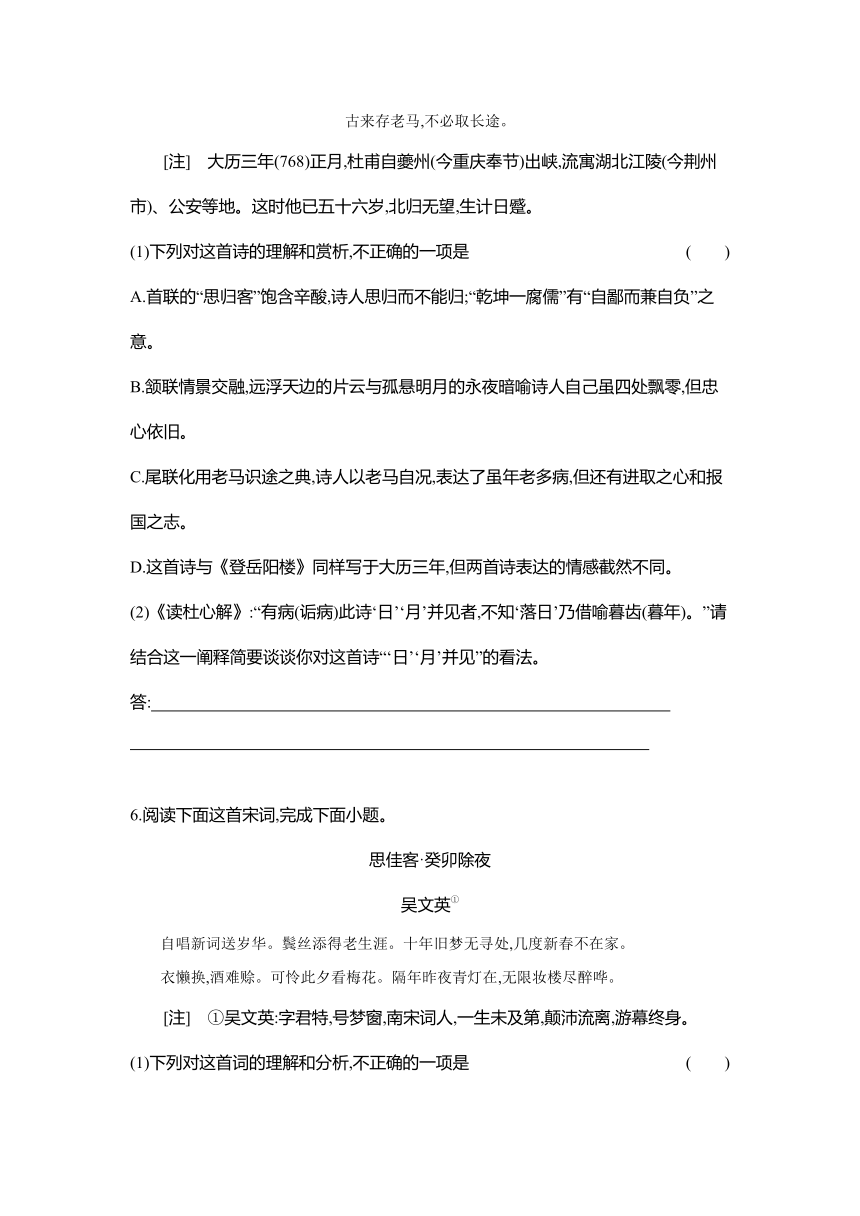 古来存老马,不必取长途。

[注]　大历三年(768)正月,杜甫自夔州(今重庆奉节)出峡,流寓湖北江陵(今荆州市)、公安等地。这时他已五十六岁,北归无望,生计日蹙。

(1)下列对这首诗的理解和赏析,不正确的一项是　(　　)

A.首联的“思归客”饱含辛酸,诗人思归而不能归;“乾坤一腐儒”有“自鄙而兼自负”之意。

B.颔联情景交融,远浮天边的片云与孤悬明月的永夜暗喻诗人自己虽四处飘零,但忠心依旧。

C.尾联化用老马识途之典,诗人以老马自况,表达了虽年老多病,但还有进取之心和报国之志。

D.这首诗与《登岳阳楼》同样写于大历三年,但两首诗表达的情感截然不同。

(2)《读杜心解》:“有病(诟病)此诗‘日’‘月’并见者,不知‘落日’乃借喻暮齿(暮年)。”请结合这一阐释简要谈谈你对这首诗“‘日’‘月’并见”的看法。

答:

6.阅读下面这首宋词,完成下面小题。

思佳客·癸卯除夜

吴文英①

自唱新词送岁华。鬓丝添得老生涯。十年旧梦无寻处,几度新春不在家。
衣懒换,酒难赊。可怜此夕看梅花。隔年昨夜青灯在,无限妆楼尽醉哗。

[注]　①吴文英:字君特,号梦窗,南宋词人,一生未及第,颠沛流离,游幕终身。

(1)下列对这首词的理解和分析,不正确的一项是　(　　)